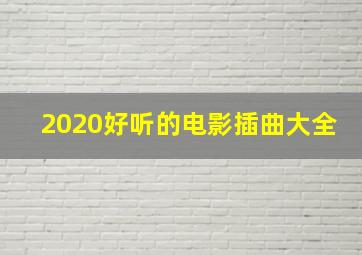 2020好听的电影插曲大全